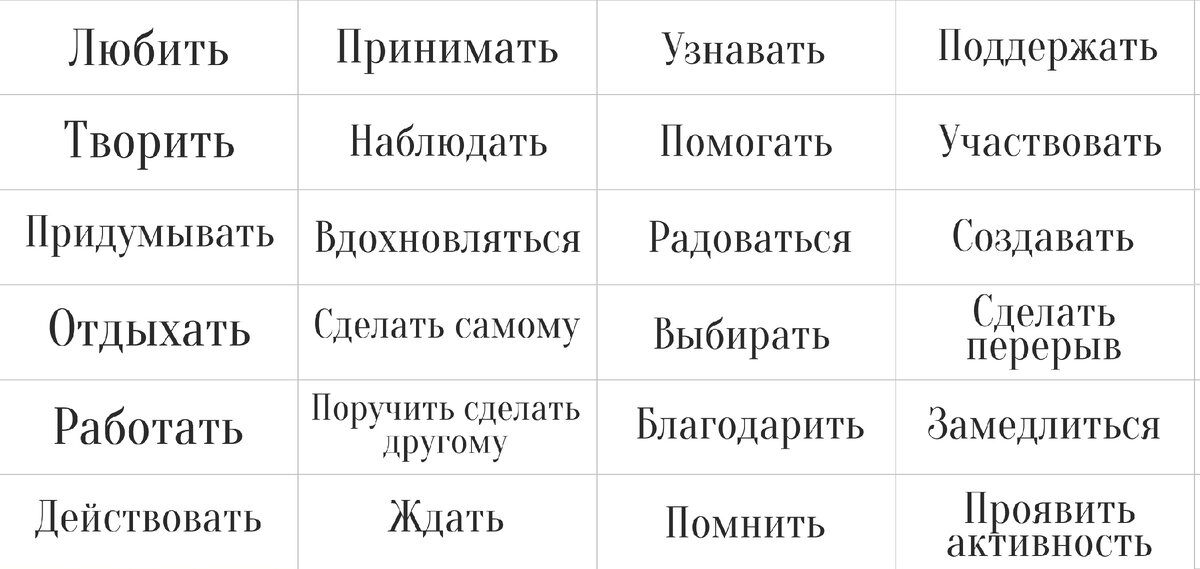 | Любить | Принимать | Узнавать | Поддержать |
|---|---|---|---|
| Творить | Наблюдать | Помогать | Участвовать |
| Придумывать | Вдохновляться | Радоваться | Создавать |
| Отдыхать | Сделать самому | Выбирать | Сделать перерыв |
| Работать | Поручить сделать другому | Благодарить | Замедлиться |
| Действовать | Ждать | Помнить | Проявить активность |